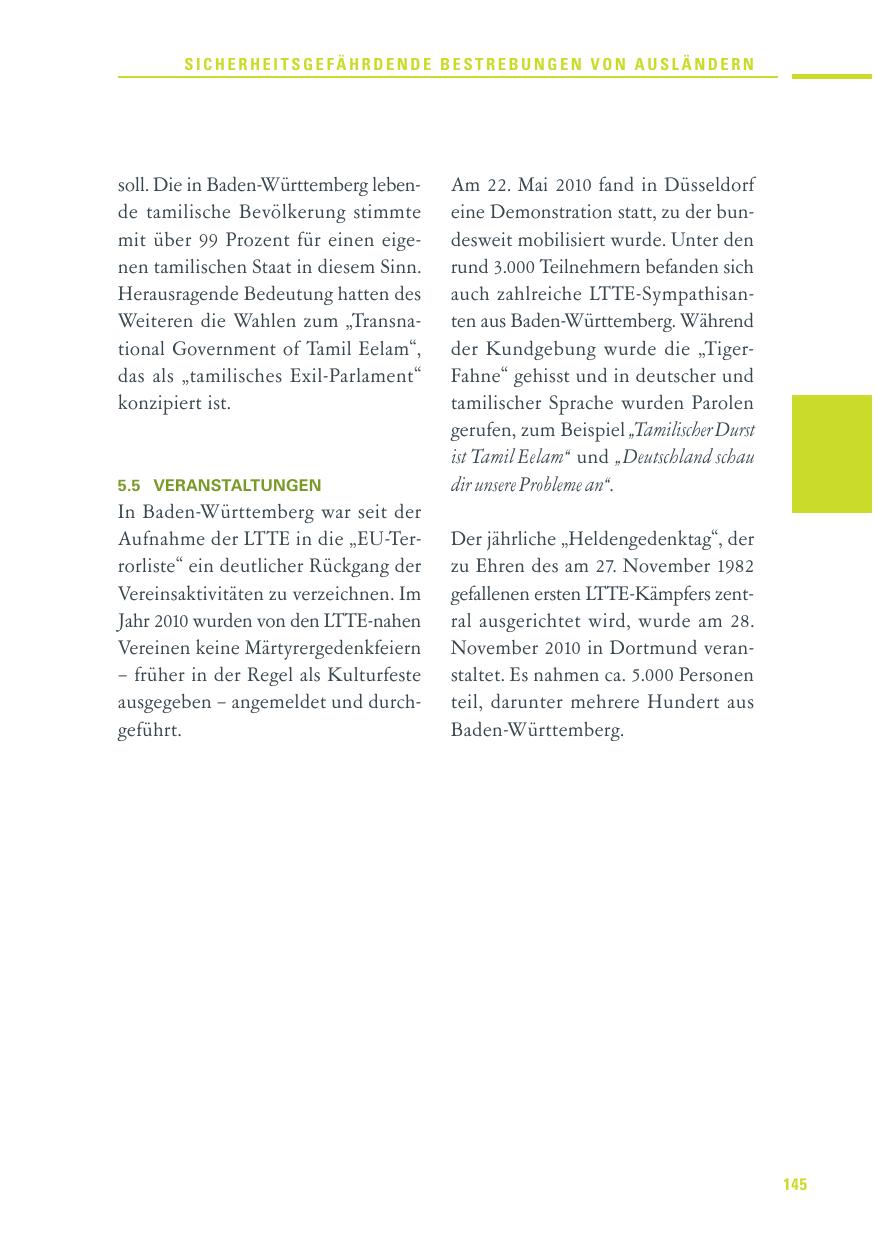 SICHERHEITSGEFÄHRDENDE BESTREBUNGEN VON AUSLÄNDERN

soll. Die in Baden-Württemberg lebende tamilische Bevölkerung stimmte mit über 99 Prozent für einen eigenen tamilischen Staat in diesem Sinn. Herausragende Bedeutung hatten des Weiteren die Wahlen zum „Transnational Government of Tamil Eelam“, das als „tamilisches Exil-Parlament“ konzipiert ist.

5.5 VERANSTALTUNGEN

In Baden-Württemberg war seit der Aufnahme der LTTE in die „EU-Terrorliste“ ein deutlicher Rückgang der Vereinsaktivitäten zu verzeichnen. Im Jahr 2010 wurden von den LTTE-nahen Vereinen keine Märtyrergedenkfeiern – früher in der Regel als Kulturfeste ausgegeben – angemeldet und durchgeführt.

Am 22. Mai 2010 fand in Düsseldorf eine Demonstration statt, zu der bundesweit mobilisiert wurde. Unter den rund 3.000 Teilnehmern befanden sich auch zahlreiche LTTE-Sympathisanten aus Baden-Württemberg. Während der Kundgebung wurde die „Tiger-Fahne“ gehisst und in deutscher und tamilischer Sprache wurden Parolen gerufen, zum Beispiel „Tamilischer Durst ist Tamil Eelam“ und „Deutschland schau dir unsere Probleme an“.

Der jährliche „Heldengedenktag“, der zu Ehren des am 27. November 1982 gefallenen ersten LTTE-Kämpfers zentral ausgerichtet wird, wurde am 28. November 2010 in Dortmund veranstaltet. Es nahmen ca. 5.000 Personen teil, darunter mehrere Hundert aus Baden-Württemberg.

145